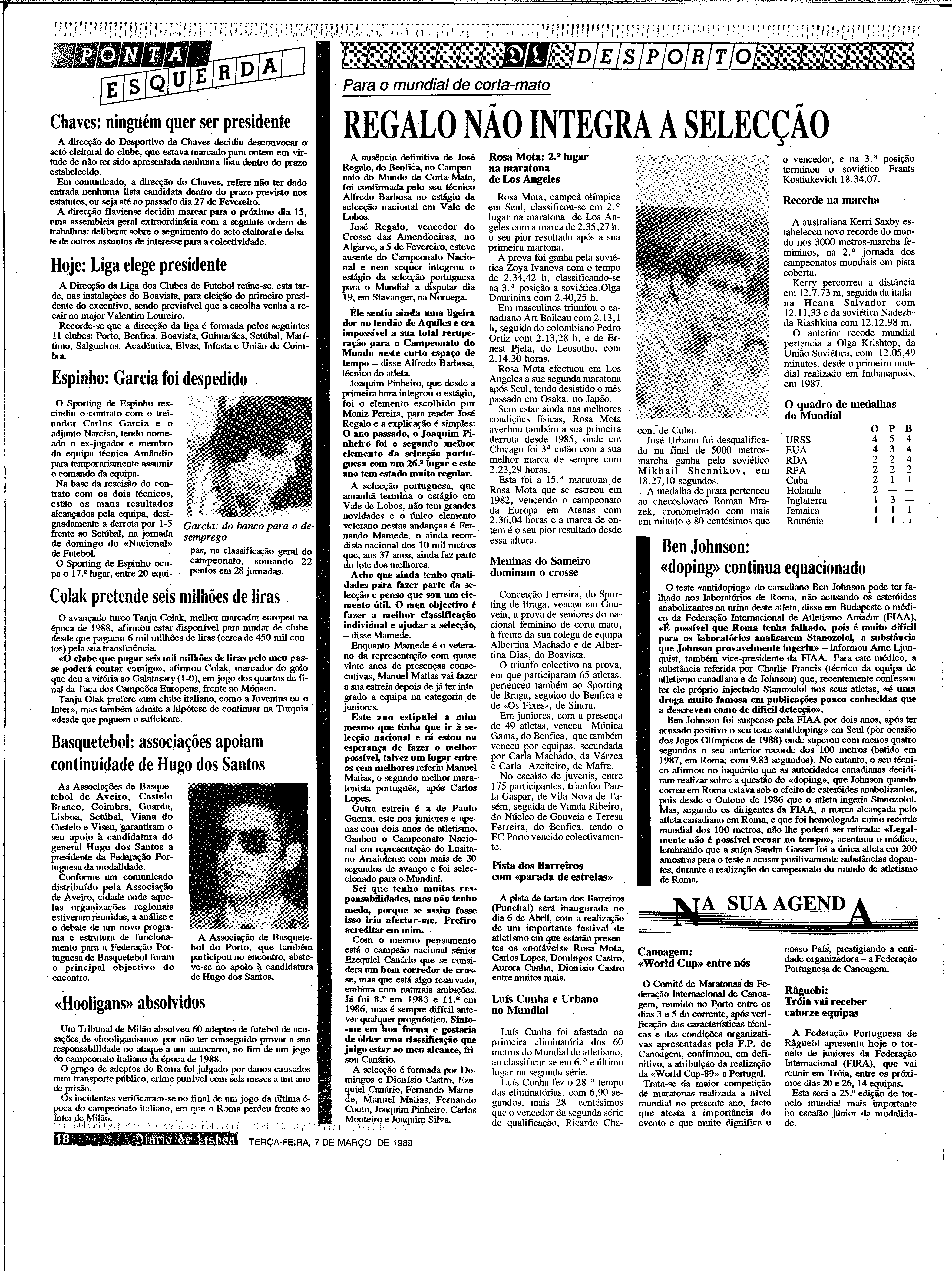 PONTA ESQUERDA

Chaves: ninguém quer ser presidente

A direcção do Desportivo de Chaves decidiu desconvocar o acto eleitoral do clube, que estava marcado para ontem em virtude de não ter sido apresentada nenhuma lista dentro do prazo estabelecido.
Em comunicado, a direcção do Chaves, refere não ter dado entrada nenhuma lista candidata dentro do prazo previsto nos estatutos, ou seja até ao passado dia 27 de Fevereiro.
A direcção flaviense decidiu marcar para o próximo dia 15, uma assembleia geral extraordinária com a seguinte ordem de trabalhos: deliberar sobre o seguimento do acto eleitoral e debate de outros assuntos de interesse para a colectividade.

Hoje: Liga elege presidente

A Direcção da Liga dos Clubes de Futebol reúne-se, esta tarde, nas instalações do Boavista, para eleição do primeiro presidente do executivo, sendo previsível que a escolha venha a recair no major Valentim Loureiro.
Recorde-se que a direcção da liga é formada pelos seguintes 11 clubes: Porto, Benfica, Boavista, Guimarães, Setúbal, Marítimo, Salgueiros, Académica, Elvas, Infesta e União de Coimbra.

Espinho: Garcia foi despedido

O Sporting de Espinho rescindiu o contrato com o treinador Carlos Garcia e o adjunto Narciso, tendo nomeado o ex-jogador e membro da equipa técnica Amândio para temporariamente assumir o comando da equipa.
Na base da rescisão do contrato com os dois técnicos, estão os maus resultados alcançados pela equipa, designadamente a derrota por 1-5 frente ao Setúbal, na jornada de domingo do «Nacional» de Futebol.
O Sporting de Espinho ocupa o 17.º lugar, entre 20 equipas, na classificação geral do campeonato, somando 22 pontos em 28 jornadas.

Garcia: do banco para o desemprego

Colak pretende seis milhões de liras

O avançado turco Tanju Colak, melhor marcador europeu na época de 1988, afirmou estar disponível para mudar de clube desde que paguem 6 mil milhões de liras (cerca de 450 mil contos) pela sua transferência.
«O clube que pagar seis mil milhões de liras pelo meu passe poderá contar comigo», afirmou Colak, marcador do golo que deu a vitória ao Galatasary (1-0), em jogo dos quartos de final da Taça dos Campeões Europeus, frente ao Mónaco.
Tanju Olak prefere «um clube italiano, como a Juventus ou o Inter», mas também admite a hipótese de continuar na Turquia «desde que paguem o suficiente.

Basquetebol: associações apoiam continuidade de Hugo dos Santos

As Associações de Basquetebol de Aveiro, Castelo Branco, Coimbra, Guarda, Lisboa, Setúbal, Viana do Castelo e Viseu, garantiram o seu apoio à candidatura do general Hugo dos Santos a presidente da Federação Portuguesa da modalidade.
Conforme um comunicado distribuído pela Associação de Aveiro, cidade onde aquelas organizações regionais estiveram reunidas, a análise e o debate de um novo programa e estrutura de funcionamento para a Federação Portuguesa de Basquetebol foram o principal objectivo do encontro.
A Associação de Basquetebol do Porto, que também participou no encontro, absteve-se no apoio à candidatura de Hugo dos Santos.

«Hooligans» absolvidos

Um Tribunal de Milão absolveu 60 adeptos de futebol de acusações de «hooliganismo» por não ter conseguido provar a sua responsabilidade no ataque a um autocarro, no fim de um jogo do campeonato italiano da época de 1988.
O grupo de adeptos do Roma foi julgado por danos causados num transporte público, crime punível com seis meses a um ano de prisão.
Os incidentes verificaram-se no final de um jogo da última época do campeonato italiano, em que o Roma perdeu frente ao Inter de Milão.

18 Diario de Lisboa TERÇA-FEIRA, 7 DE MARÇO DE 1989

DL DESPORTO

Para o mundial de corta-mato

REGALO NÃO INTEGRA A SELECÇÃO

A ausência definitiva de José Regalo, do Benfica, no Campeonato do Mundo de Corta-Mato, foi confirmada pelo seu técnico Alfredo Barbosa no estágio da selecção nacional em Vale de Lobos.
José Regalo, vencedor do Crosse das Amendoeiras, no Algarve, a 5 de Fevereiro, esteve ausente do Campeonato Nacional e nem sequer integrou o estágio da selecção portuguesa para o Mundial a disputar dia 19, em Stavanger, na Noruega.
Ele sentiu ainda uma ligeira dor no tendão de Aquiles e era impossível a sua total recuperação para o Campeonato do Mundo neste curto espaço de tempo – disse Alfredo Barbosa, técnico do atleta.
Joaquim Pinheiro, que desde a primeira hora integrou o estágio, foi o elemento escolhido por Moniz Pereira, para render José Regalo e a explicação é simples: O ano passado, o Joaquim Pinheiro foi o segundo melhor elemento da selecção portuguesa com um 26.º lugar e este ano tem estado muito regular.
A selecção portuguesa, que amanhã termina o estágio em Vale de Lobos, não tem grandes novidades e o único elemento veterano nestas andanças é Fernando Mamede, o ainda recordista nacional dos 10 mil metros que, aos 37 anos, ainda faz parte do lote dos melhores.
Acho que ainda tenho qualidades para fazer parte da selecção e penso que sou um elemento útil. O meu objectivo é fazer a melhor classificação individual e ajudar a selecção, – disse Mamede.
Enquanto Mamede é o veterano da representação com quase vinte anos de presenças consecutivas, Manuel Matias vai fazer a sua estreia depois de já ter integrado a equipa na categoria de juniores.
Este ano estipulei a mim mesmo que tinha que ir à selecção nacional e cá estou na esperança de fazer o melhor possível, talvez um lugar entre os cem melhores referiu Manuel Matias, o segundo melhor maratonista português, após Carlos Lopes.
Outra estreia é a de Paulo Guerra, este nos juniores e apenas com dois anos de atletismo. Ganhou o Campeonato Nacional em representação do Lusitano Arraiolense com mais de 30 segundos de avanço e foi seleccionado para o Mundial.
Sei que tenho muitas responsabilidades, mas não tenho medo, porque se assim fosse isso iria afectar-me. Prefiro acreditar em mim.
Com o mesmo pensamento está o campeão nacional sénior Ezequiel Canário que se considera um bom corredor de crosse, mas que está algo reservado, embora com naturais ambições. Já foi 8.º em 1983 e 11.º em 1986, mas é sempre difícil antever qualquer prognóstico. Sinto-me em boa forma e gostaria de obter uma classificação que julgo estar ao meu alcance, frisou Canário.
A selecção é formada por Domingos e Dionísio Castro, Ezequiel Canário, Fernando Mamede, Manuel Matias, Fernando Couto, Joaquim Pinheiro, Carlos Monteiro e Joaquim Silva.

Rosa Mota: 2.º lugar na maratona de Los Angeles

Rosa Mota, campeã olímpica em Seul, classificou-se em 2.º lugar na maratona de Los Angeles com a marca de 2.35,27 h, o seu pior resultado após a sua primeira martona.
A prova foi ganha pela soviética Zoya Ivanova com o tempo de 2.34,42 h, classificando-se na 3.ª posição a soviética Olga Dourinina com 2.40,25 h.
Em masculinos triunfou o canadiano Art Boileau com 2.13,1 h, seguido do colombiano Pedro Ortiz com 2.13,28 h, e de Ernest Pjela, do Leosotho, com 2.14,30 horas.
Rosa Mota efectuou em Los Angeles a sua segunda maratona após Seul, tendo desistido o mês passado em Osaka, no Japão.
Sem estar ainda nas melhores condições físicas, Rosa Mota averbou também a sua primeira derrota desde 1985, onde em Chicago foi 3ª então com a sua melhor marca de sempre com 2.23,29 horas.
Esta foi a 15.ª maratona de Rosa Mota que se estreou em 1982, vencendo o campeonato da Europa em Atenas com 2.36,04 horas e a marca de ontem é o seu pior resultado desde essa altura.

Meninas do Sameiro dominam o crosse

Conceição Ferreira, do Sporting de Braga, venceu em Gouveia, a prova de seniores do nacional feminino de corta-mato, à frente da sua colega de equipa Albertina Machado e de Albertina Dias, do Boavista.
O triunfo colectivo na prova, em que participaram 65 atletas, pertenceu também ao Sporting de Braga, seguido do Benfica e de «Os Fixes», de Sintra.
Em juniores, com a presença de 49 atletas, venceu Mónica Gama, do Benfica, que também venceu por equipas, secundada por Carla Machado, da Várzea e Carla Azeiteiro, de Mafra.
No escalão de juvenis, entre 175 participantes, triunfou Paula Gaspar, de Vila Nova de Tasém, seguida de Vanda Ribeiro, do Núcleo de Gouveia e Teresa Ferreira, do Benfica, tendo o FC Porto vencido colectivamente.

Pista dos Barreiros com «parada de estrelas»

A pista de tartan dos Barreiros (Funchal) será inaugurada no dia 6 de Abril, com a realização de um importante festival de atletismo em que estarão presentes os «notáveis» Rosa Mota, Carlos Lopes, Domingos Castro, Aurora Cunha, Dionísio Castro entre muitos mais.

Luís Cunha e Urbano no Mundial

Luís Cunha foi afastado na primeira eliminatória dos 60 metros do Mundial de atletismo, ao classificar-se em 6.º e último lugar na segunda série.
Luís Cunha fez o 28.º tempo das eliminatórias, com 6,90 segundos, mais 28 centésimos que o vencedor da segunda série de qualificação, Ricardo Chacon, de Cuba.
José Urbano foi desqualificado na final de 5000 metros-marcha ganha pelo soviético Mikhail Shennikov, em 18.27,10 segundos.
A medalha de prata pertenceu ao checoslovaco Roman Mrazek, cronometrado com mais um minuto e 80 centésimos que o vencedor, e na 3.ª posição terminou o soviético Frants Kostiukevich 18.34,07.

Recorde na marcha

A australiana Kerri Saxby estabeleceu novo recorde do mundo nos 3000 metros-marcha femininos, na 2.ª jornada dos campeonatos mundiais em pista coberta.
Kerry percorreu a distância em 12.7,73 m, seguida da italiana Heana Salvador com 12.11,33 e da soviética Nadezhda Riashkina com 12.12,98 m.
O anterior recode mundial pertencia a Olga Krishtop, da União Soviética, com 12.05,49 minutos, desde o primeiro mundial realizado em Indianapolis, em 1987.

O quadro de medalhas do Mundial

| | O | P | B |
|---|---|---|---|
| URSS | 4 | 5 | 4 |
| EUA | 4 | 3 | 4 |
| RDA | 2 | 2 | 4 |
| RFA | 2 | 2 | 2 |
| Cuba | 2 | 1 | 1 |
| Holanda | 2 | — | — |
| Inglaterra | 1 | 3 | — |
| Jamaica | 1 | 1 | 1 |
| Roménia | 1 | 1 | 1 |

Ben Johnson: «doping» continua equacionado

O teste «antidoping» do canadiano Ben Johnson pode ter falhado nos laboratórios de Roma, não acusando os esteróides anabolizantes na urina deste atleta, disse em Budapeste o médico da Federação Internacional de Atletismo Amador (FIAA). «É possível que Roma tenha falhado, pois é muito difícil para os laboratórios analisarem Stanozolol, a substância que Johnson provavelmente ingeriu» – informou Arne Ljunquist, também vice-presidente da FIAA. Para este médico, a substância referida por Charlie Francis (técnico da equipa de atletismo canadiana e de Johnson) que, recentemente confessou ter ele próprio injectado Stanozolol nos seus atletas, «é uma droga muito famosa em publicações pouco conhecidas que a descrevem como de difícil detecção».
Ben Johnson foi suspenso pela FIAA por dois anos, após ter acusado positivo o seu teste «antidoping» em Seul (por ocasião dos Jogos Olímpicos de 1988) onde superou com menos quatro segundos o seu anterior recorde dos 100 metros (batido em 1987, em Roma; com 9.83 segundos). No entanto, o seu técnico afirmou no inquérito que as autoridades canadianas decidiram realizar sobre a questão do «doping», que Johnson quando correu em Roma estava sob o efeito de esteróides anabolizantes, pois desde o Outono de 1986 que o atleta ingeria Stanozolol. Mas, segundo os dirigentes da FIAA, a marca alcançada pelo atleta canadiano em Roma, e que foi homologada como recorde mundial dos 100 metros, não lhe poderá ser retirada: «Legalmente não é possível recuar no tempo», acentuou o médico, lembrando que a suíça Sandra Gasser foi a única atleta em 200 amostras para o teste a acusar positivamente substâncias dopantes, durante a realização do campeonato do mundo de atletismo de Roma.

NA SUA AGENDA

Canoagem: «World Cup» entre nós

O Comité de Maratonas da Federação Internacional de Canoagem, reunido no Porto entre os dias 3 e 5 do corrente, após verificação das características técnicas e das condições organizativas apresentadas pela F.P. de Canoagem, confirmou, em definitivo, a atribuição da realização da «World Cup-89» a Portugal.
Trata-se da maior competição de maratonas realizada a nível mundial no presente ano, facto que atesta a importância do evento e que muito dignifica o nosso País, prestigiando a entidade organizadora – a Federação Portuguesa de Canoagem.

Râguebi: Tróia vai receber catorze equipas

A Federação Portuguesa de Râguebi apresenta hoje o torneio de juniores da Federação Internacional (FIRA), que vai reunir em Tróia, entre os próximos dias 20 e 26, 14 equipas.
Esta será a 25.ª edição do torneio mundial mais importante no escalão júnior da modalidade.